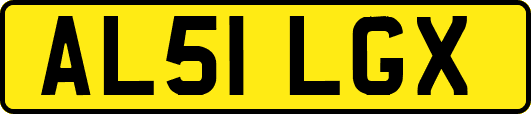 AL51 LGX